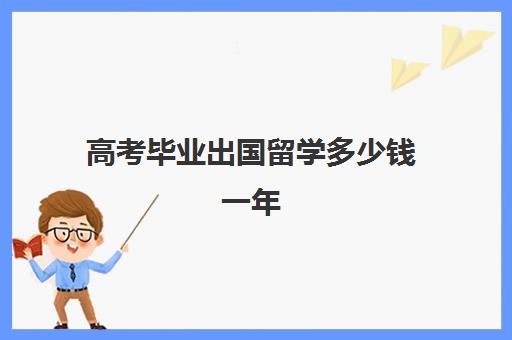 高考毕业出国留学多少钱一年